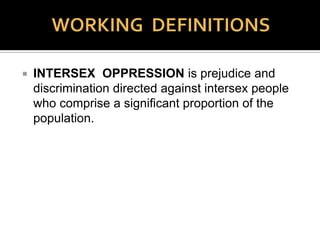 WORKING DEFINITIONS

INTERSEX OPPRESSION is prejudice and discrimination directed against intersex people who comprise a significant proportion of the population.